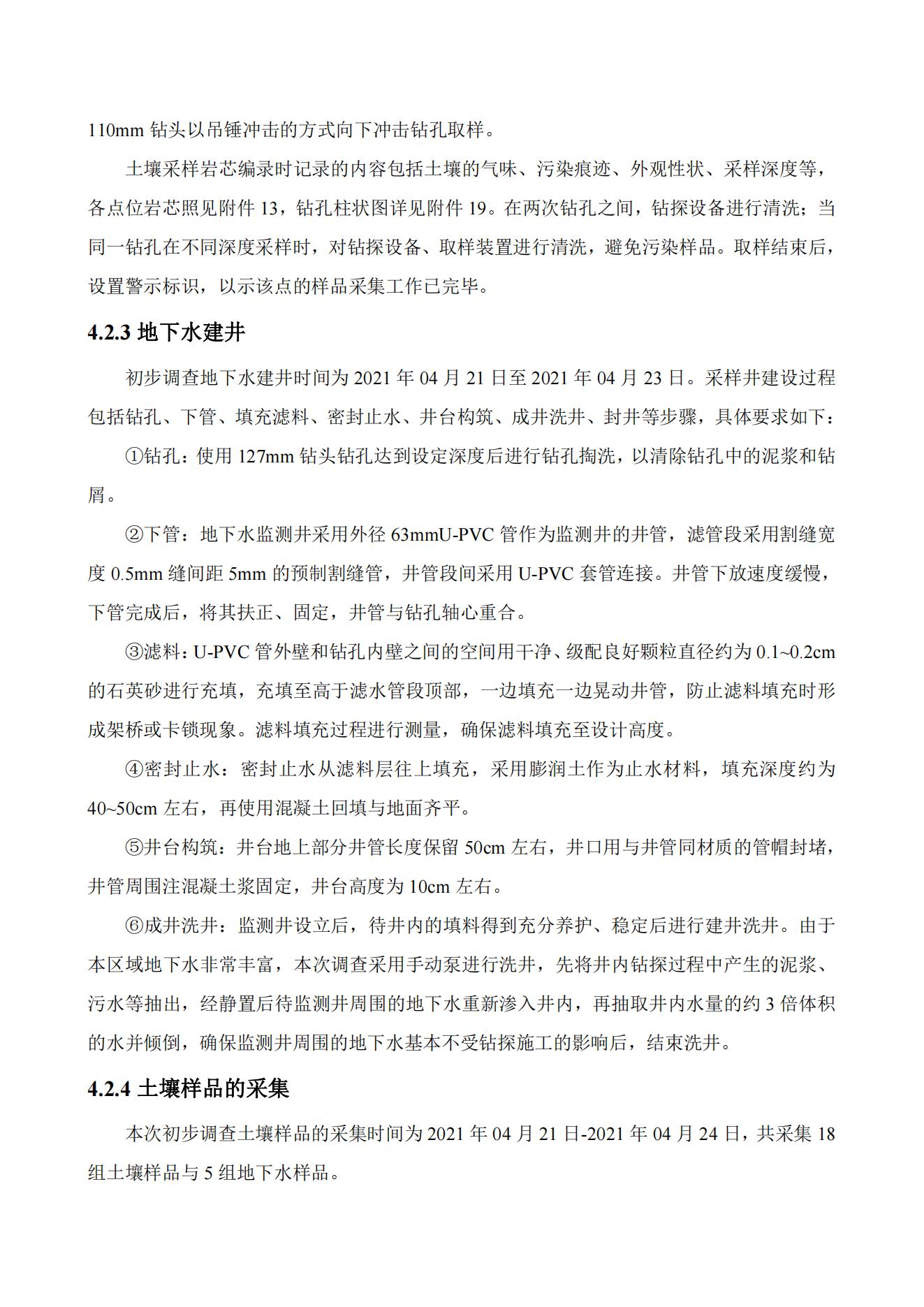 110mm 钻头以吊锤冲击的方式向下冲击钻孔取样。

土壤采样岩芯编录时记录的内容包括土壤的气味、污染痕迹、外观性状、采样深度等，各点位岩芯照见附件 13，钻孔柱状图详见附件 19。在两次钻孔之间，钻探设备进行清洗；当同一钻孔在不同深度采样时，对钻探设备、取样装置进行清洗，避免污染样品。取样结束后，设置警示标识，以示该点的样品采集工作已完毕。

4.2.3 地下水建井

初步调查地下水建井时间为 2021 年 04 月 21 日至 2021 年 04 月 23 日。采样井建设过程包括钻孔、下管、填充滤料、密封止水、井台构筑、成井洗井、封井等步骤，具体要求如下：

①钻孔：使用 127mm 钻头钻孔达到设定深度后进行钻孔掏洗，以清除钻孔中的泥浆和钻屑。

②下管：地下水监测井采用外径 63mmU-PVC 管作为监测井的井管，滤管段采用割缝宽度 0.5mm 缝间距 5mm 的预制割缝管，井管段间采用 U-PVC 套管连接。井管下放速度缓慢，下管完成后，将其扶正、固定，井管与钻孔轴心重合。

③滤料：U-PVC 管外壁和钻孔内壁之间的空间用干净、级配良好颗粒直径约为 0.1~0.2cm 的石英砂进行充填，充填至高于滤水管段顶部，一边填充一边晃动井管，防止滤料填充时形成架桥或卡锁现象。滤料填充过程进行测量，确保滤料填充至设计高度。

④密封止水：密封止水从滤料层往上填充，采用膨润土作为止水材料，填充深度约为 40~50cm 左右，再使用混凝土回填与地面齐平。

⑤井台构筑：井台地上部分井管长度保留 50cm 左右，井口用与井管同材质的管帽封堵，井管周围注混凝土浆固定，井台高度为 10cm 左右。

⑥成井洗井：监测井设立后，待井内的填料得到充分养护、稳定后进行建井洗井。由于本区域地下水非常丰富，本次调查采用手动泵进行洗井，先将井内钻探过程中产生的泥浆、污水等抽出，经静置后待监测井周围的地下水重新渗入井内，再抽取井内水量的约 3 倍体积的水并倾倒，确保监测井周围的地下水基本不受钻探施工的影响后，结束洗井。

4.2.4 土壤样品的采集

本次初步调查土壤样品的采集时间为 2021 年 04 月 21 日-2021 年 04 月 24 日，共采集 18 组土壤样品与 5 组地下水样品。